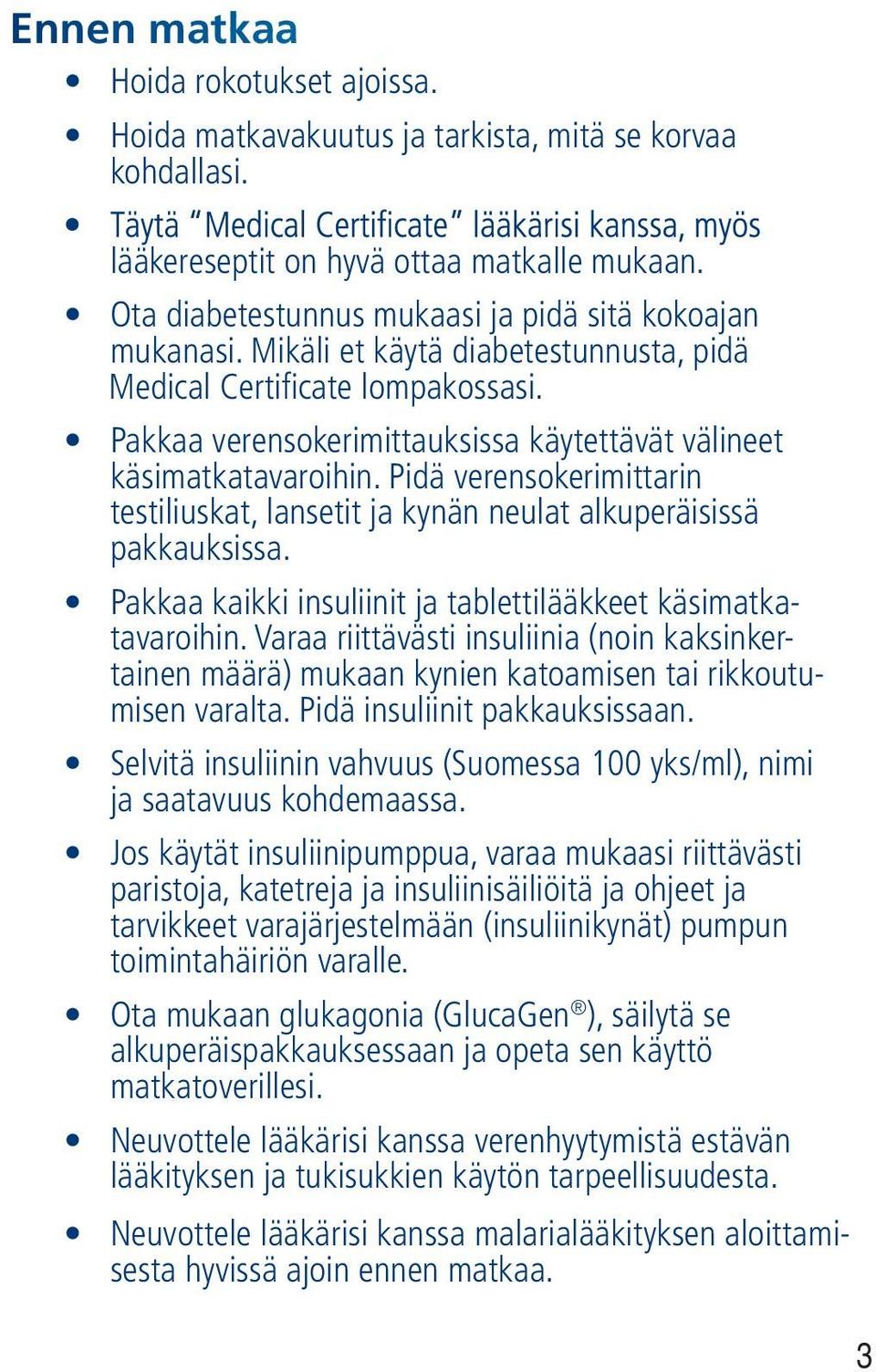 Ennen matkaa

• Hoida rokotukset ajoissa.

• Hoida matkavakuutus ja tarkista, mitä se korvaa kohdallasi.

• Täytä "Medical Certificate" lääkärisi kanssa, myös lääkereseptit on hyvä ottaa matkalle mukaan.

• Ota diabetestunnus mukaasi ja pidä sitä kokoajan mukanasi. Mikäli et käytä diabetestunnusta, pidä Medical Certificate lompakossasi.

• Pakkaa verensokerimittauksissa käytettävät välineet käsimatkatavaroihin. Pidä verensokerimittarin testiliuskat, lansetit ja kynän neulat alkuperäisissä pakkauksissa.

• Pakkaa kaikki insuliinit ja tablettilääkkeet käsimatkatavaroihin. Varaa riittävästi insuliinia (noin kaksinkertainen määrä) mukaan kynien katoamisen tai rikkoutumisen varalta. Pidä insuliinit pakkauksissaan.

• Selvitä insuliinin vahvuus (Suomessa 100 yks/ml), nimi ja saatavuus kohdemaassa.

• Jos käytät insuliinipumppua, varaa mukaasi riittävästi paristoja, katetreja ja insuliinisäiliöitä ja ohjeet ja tarvikkeet varajärjestelmään (insuliinikynät) pumpun toimintahäiriön varalle.

• Ota mukaan glukagonia (GlucaGen®), säilytä se alkuperäispakkauksessaan ja opeta sen käyttö matkatoverillesi.

• Neuvottele lääkärisi kanssa verenhyytymistä estävän lääkityksen ja tukisukkien käytön tarpeellisuudesta.

• Neuvottele lääkärisi kanssa malarialääkityksen aloittamisesta hyvissä ajoin ennen matkaa.

3